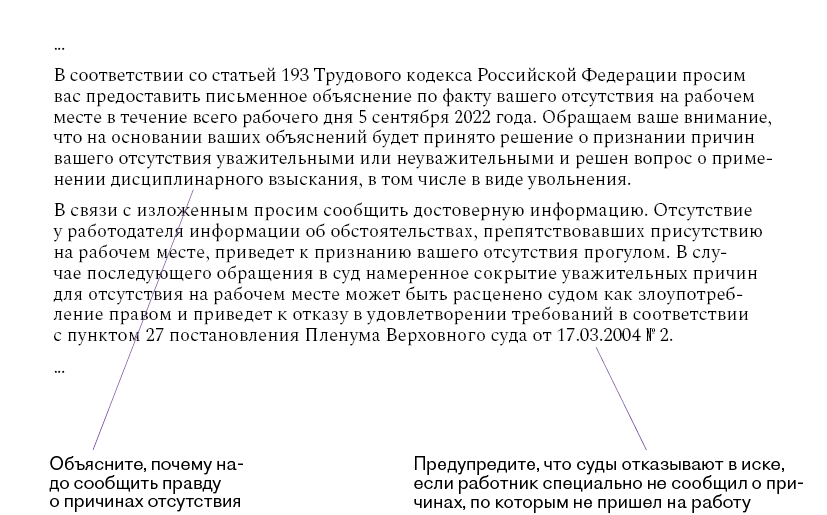 ...

В соответствии со статьей 193 Трудового кодекса Российской Федерации просим вас предоставить письменное объяснение по факту вашего отсутствия на рабочем месте в течение всего рабочего дня 5 сентября 2022 года. Обращаем ваше внимание, что на основании ваших объяснений будет принято решение о признании причин вашего отсутствия уважительными или неуважительными и решен вопрос о применении дисциплинарного взыскания, в том числе в виде увольнения.

В связи с изложенным просим сообщить достоверную информацию. Отсутствие у работодателя информации об обстоятельствах, препятствовавших присутствию на рабочем месте, приведет к признанию вашего отсутствия прогулом. В случае последующего обращения в суд намеренное сокрытие уважительных причин для отсутствия на рабочем месте может быть расценено судом как злоупотребление правом и приведет к отказу в удовлетворении требований в соответствии с пунктом 27 постановления Пленума Верховного суда от 17.03.2004 № 2.

...

Объясните, почему надо сообщить правду о причинах отсутствия

Предупредите, что суды отказывают в иске, если работник специально не сообщил о причинах, по которым не пришел на работу